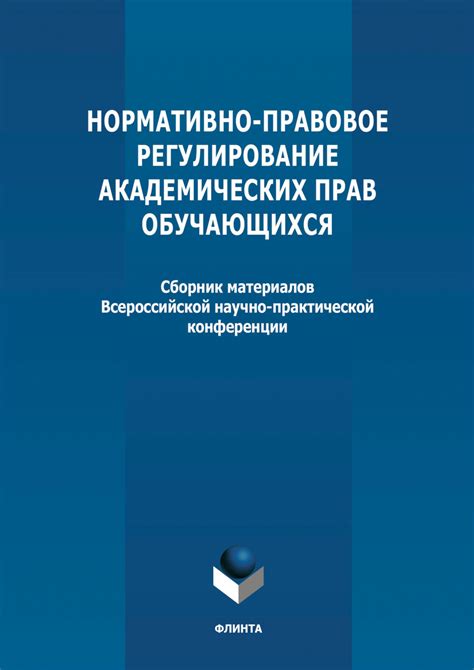 НОРМАТИВНО-ПРАВОВОЕ РЕГУЛИРОВАНИЕ АКАДЕМИЧЕСКИХ ПРАВ ОБУЧАЮЩИХСЯ

Сборник материалов Всероссийской научно-практической конференции

ФЛИНТА